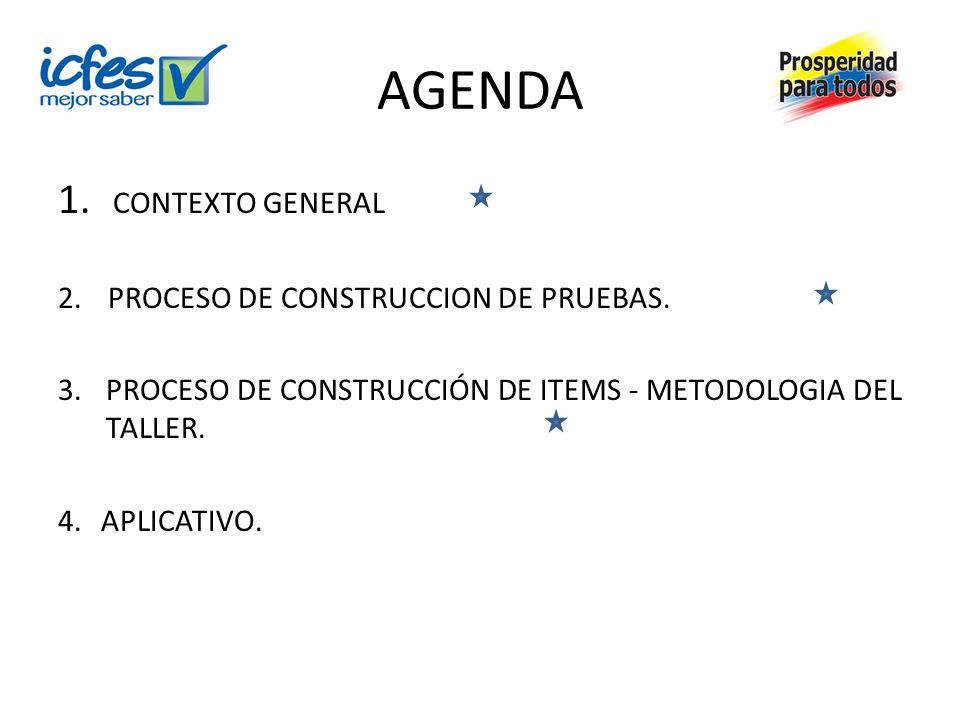 icfes mejor saber

AGENDA

Prosperidad para todos

1. CONTEXTO GENERAL

2. PROCESO DE CONSTRUCCION DE PRUEBAS.

3. PROCESO DE CONSTRUCCIÓN DE ITEMS - METODOLOGIA DEL TALLER.

4. APLICATIVO.